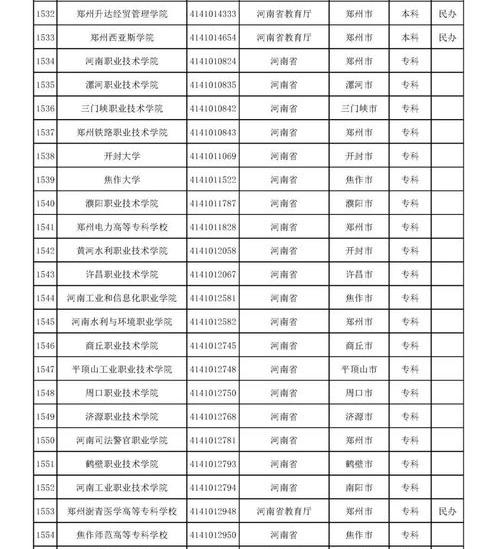 | 1532 | 郑州升达经贸管理学院 | 4141014333 | 河南省教育厅 | 郑州市 | 本科 | 民办 |
|---|---|---|---|---|---|---|
| 1533 | 郑州西亚斯学院 | 4141014654 | 河南省教育厅 | 郑州市 | 本科 | 民办 |
| 1534 | 河南职业技术学院 | 4141010824 | 河南省 | 郑州市 | 专科 | |
| 1535 | 漯河职业技术学院 | 4141010835 | 河南省 | 漯河市 | 专科 | |
| 1536 | 三门峡职业技术学院 | 4141010842 | 河南省 | 三门峡市 | 专科 | |
| 1537 | 郑州铁路职业技术学院 | 4141010843 | 河南省 | 郑州市 | 专科 | |
| 1538 | 开封大学 | 4141011069 | 河南省 | 开封市 | 专科 | |
| 1539 | 焦作大学 | 4141011522 | 河南省 | 焦作市 | 专科 | |
| 1540 | 濮阳职业技术学院 | 4141011787 | 河南省 | 濮阳市 | 专科 | |
| 1541 | 郑州电力高等专科学校 | 4141011828 | 河南省 | 郑州市 | 专科 | |
| 1542 | 黄河水利职业技术学院 | 4141012058 | 河南省 | 开封市 | 专科 | |
| 1543 | 许昌职业技术学院 | 4141012067 | 河南省 | 许昌市 | 专科 | |
| 1544 | 河南工业和信息化职业学院 | 4141012581 | 河南省 | 焦作市 | 专科 | |
| 1545 | 河南水利与环境职业学院 | 4141012582 | 河南省 | 郑州市 | 专科 | |
| 1546 | 商丘职业技术学院 | 4141012745 | 河南省 | 商丘市 | 专科 | |
| 1547 | 平顶山工业职业技术学院 | 4141012748 | 河南省 | 平顶山市 | 专科 | |
| 1548 | 周口职业技术学院 | 4141012750 | 河南省 | 周口市 | 专科 | |
| 1549 | 济源职业技术学院 | 4141012768 | 河南省 | 济源市 | 专科 | |
| 1550 | 河南司法警官职业学院 | 4141012781 | 河南省 | 郑州市 | 专科 | |
| 1551 | 鹤壁职业技术学院 | 4141012793 | 河南省 | 鹤壁市 | 专科 | |
| 1552 | 河南工业职业技术学院 | 4141012794 | 河南省 | 南阳市 | 专科 | |
| 1553 | 郑州澍青医学高等专科学校 | 4141012948 | 河南省教育厅 | 郑州市 | 专科 | 民办 |
| 1554 | 焦作师范高等专科学校 | 4141012950 | 河南省 | 焦作市 | 专科 | |